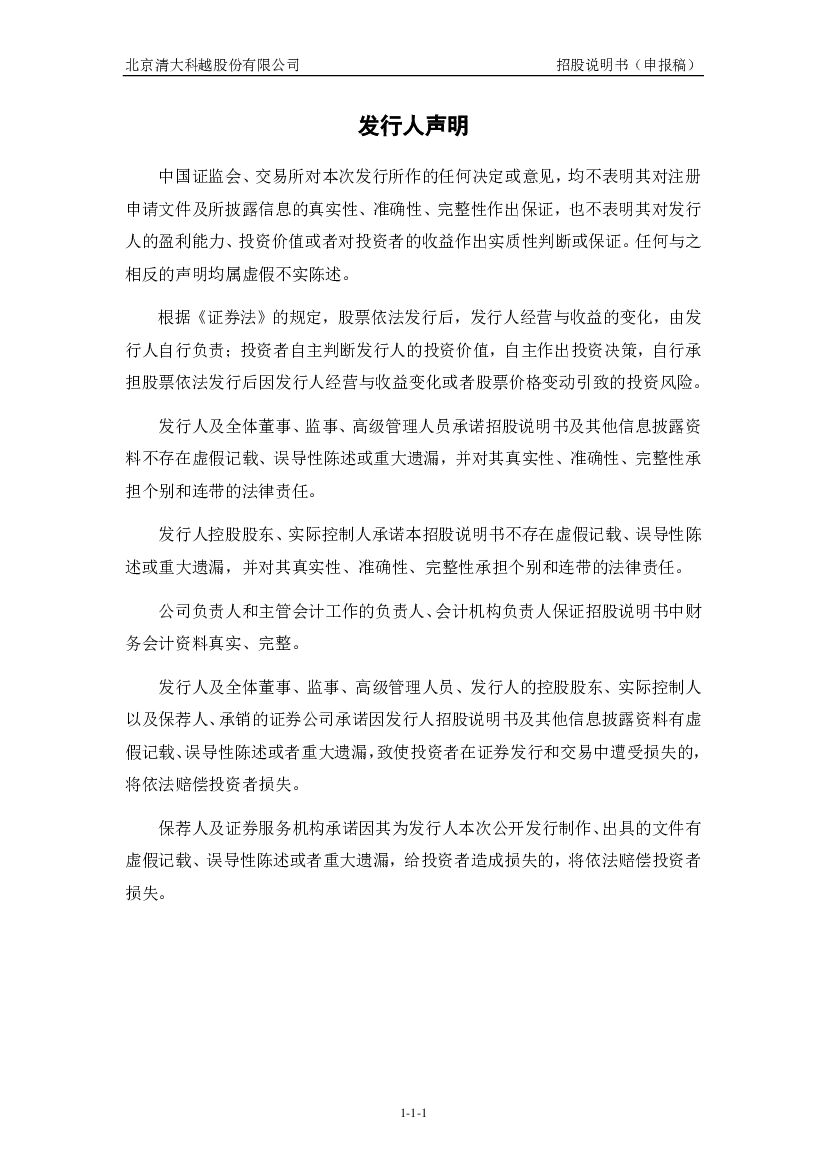 北京清大科越股份有限公司 招股说明书（申报稿）

发行人声明

中国证监会、交易所对本次发行所作的任何决定或意见，均不表明其对注册申请文件及所披露信息的真实性、准确性、完整性作出保证，也不表明其对发行人的盈利能力、投资价值或者对投资者的收益作出实质性判断或保证。任何与之相反的声明均属虚假不实陈述。

根据《证券法》的规定，股票依法发行后，发行人经营与收益的变化，由发行人自行负责；投资者自主判断发行人的投资价值，自主作出投资决策，自行承担股票依法发行后因发行人经营与收益变化或者股票价格变动引致的投资风险。

发行人及全体董事、监事、高级管理人员承诺招股说明书及其他信息披露资料不存在虚假记载、误导性陈述或重大遗漏，并对其真实性、准确性、完整性承担个别和连带的法律责任。

发行人控股股东、实际控制人承诺本招股说明书不存在虚假记载、误导性陈述或重大遗漏，并对其真实性、准确性、完整性承担个别和连带的法律责任。

公司负责人和主管会计工作的负责人、会计机构负责人保证招股说明书中财务会计资料真实、完整。

发行人及全体董事、监事、高级管理人员、发行人的控股股东、实际控制人以及保荐人、承销的证券公司承诺因发行人招股说明书及其他信息披露资料有虚假记载、误导性陈述或者重大遗漏，致使投资者在证券发行和交易中遭受损失的，将依法赔偿投资者损失。

保荐人及证券服务机构承诺因其为发行人本次公开发行制作、出具的文件有虚假记载、误导性陈述或者重大遗漏，给投资者造成损失的，将依法赔偿投资者损失。

1-1-1